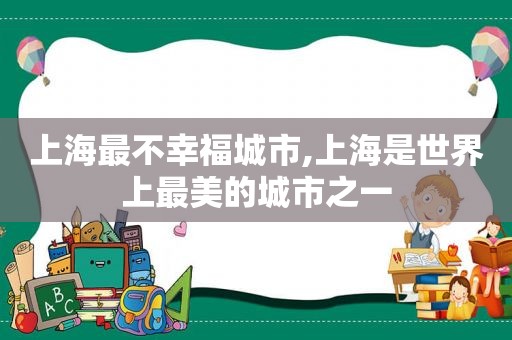 上海最不幸福城市,上海是世界上最美的城市之一

ABC